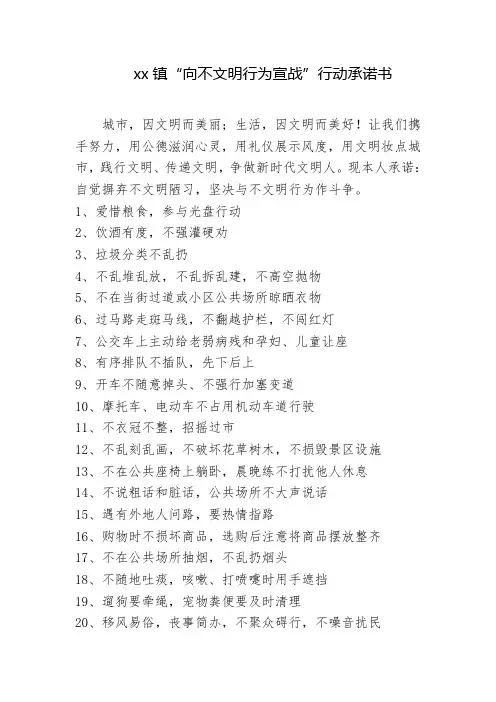 xx 镇“向不文明行为宣战”行动承诺书

城市，因文明而美丽；生活，因文明而美好！让我们携手努力，用公德滋润心灵，用礼仪展示风度，用文明妆点城市，践行文明、传递文明，争做新时代文明人。现本人承诺：自觉摒弃不文明陋习，坚决与不文明行为作斗争。

1、爱惜粮食，参与光盘行动
2、饮酒有度，不强灌硬劝
3、垃圾分类不乱扔
4、不乱堆乱放，不乱拆乱建，不高空抛物
5、不在当街过道或小区公共场所晾晒衣物
6、过马路走斑马线，不翻越护栏，不闯红灯
7、公交车上主动给老弱病残和孕妇、儿童让座
8、有序排队不插队，先下后上
9、开车不随意掉头、不强行加塞变道
10、摩托车、电动车不占用机动车道行驶
11、不衣冠不整，招摇过市
12、不乱刻乱画，不破坏花草树木，不损毁景区设施
13、不在公共座椅上躺卧，晨晚练不打扰他人休息
14、不说粗话和脏话，公共场所不大声说话
15、遇有外地人问路，要热情指路
16、购物时不损坏商品，选购后注意将商品摆放整齐
17、不在公共场所抽烟，不乱扔烟头
18、不随地吐痰，咳嗽、打喷嚏时用手遮挡
19、遛狗要牵绳，宠物粪便要及时清理
20、移风易俗，丧事简办，不聚众碍行，不噪音扰民